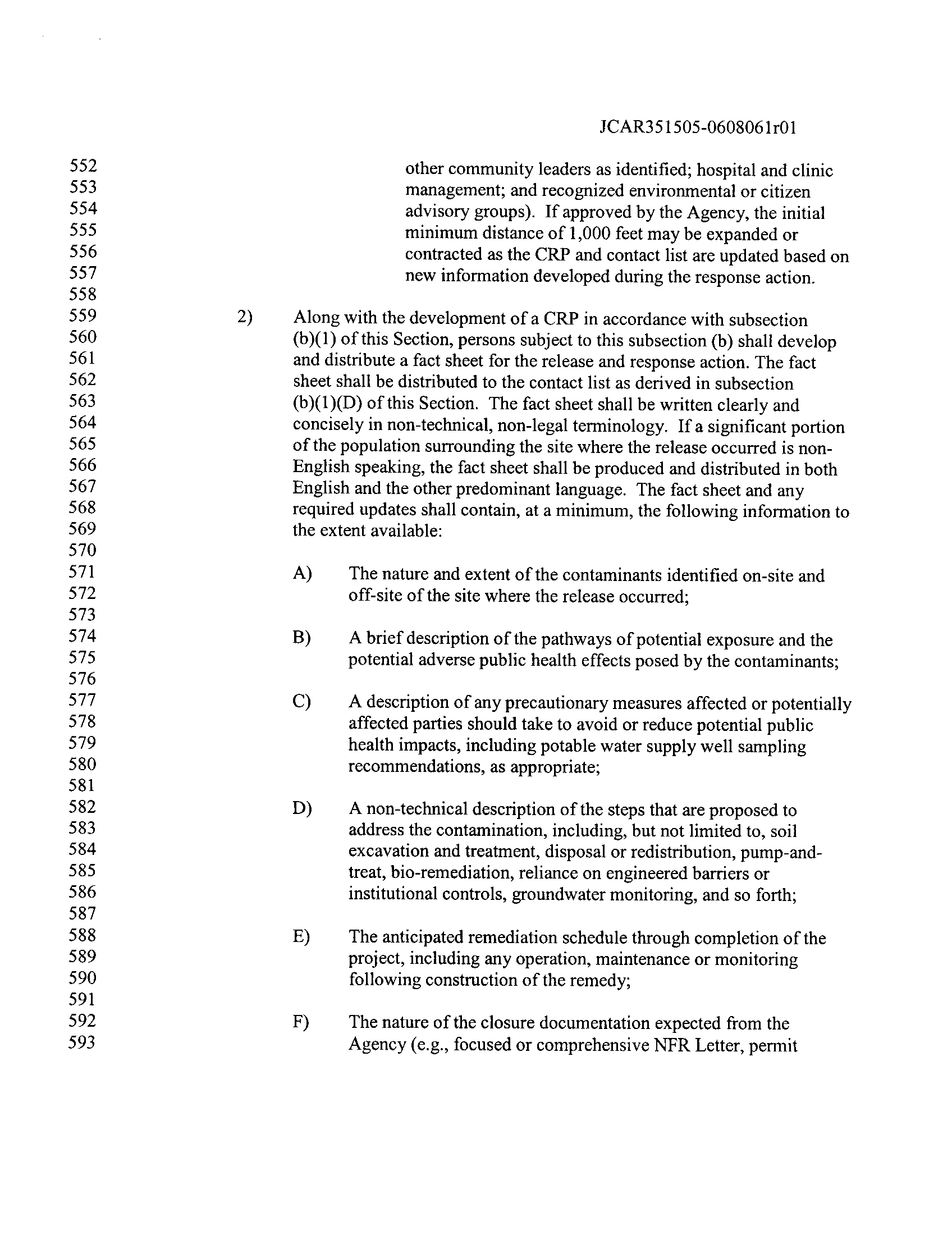 JCAR351505-0608061r01

552 other community leaders as identified; hospital and clinic
553 management; and recognized environmental or citizen
554 advisory groups). If approved by the Agency, the initial
555 minimum distance of 1,000 feet may be expanded or
556 contracted as the CRP and contact list are updated based on
557 new information developed during the response action.
558
559 2) Along with the development of a CRP in accordance with subsection
560 (b)(1) of this Section, persons subject to this subsection (b) shall develop
561 and distribute a fact sheet for the release and response action. The fact
562 sheet shall be distributed to the contact list as derived in subsection
563 (b)(1)(D) of this Section. The fact sheet shall be written clearly and
564 concisely in non-technical, non-legal terminology. If a significant portion
565 of the population surrounding the site where the release occurred is non-
566 English speaking, the fact sheet shall be produced and distributed in both
567 English and the other predominant language. The fact sheet and any
568 required updates shall contain, at a minimum, the following information to
569 the extent available:
570
571 A) The nature and extent of the contaminants identified on-site and
572 off-site of the site where the release occurred;
573
574 B) A brief description of the pathways of potential exposure and the
575 potential adverse public health effects posed by the contaminants;
576
577 C) A description of any precautionary measures affected or potentially
578 affected parties should take to avoid or reduce potential public
579 health impacts, including potable water supply well sampling
580 recommendations, as appropriate;
581
582 D) A non-technical description of the steps that are proposed to
583 address the contamination, including, but not limited to, soil
584 excavation and treatment, disposal or redistribution, pump-and-
585 treat, bio-remediation, reliance on engineered barriers or
586 institutional controls, groundwater monitoring, and so forth;
587
588 E) The anticipated remediation schedule through completion of the
589 project, including any operation, maintenance or monitoring
590 following construction of the remedy;
591
592 F) The nature of the closure documentation expected from the
593 Agency (e.g., focused or comprehensive NFR Letter, permit